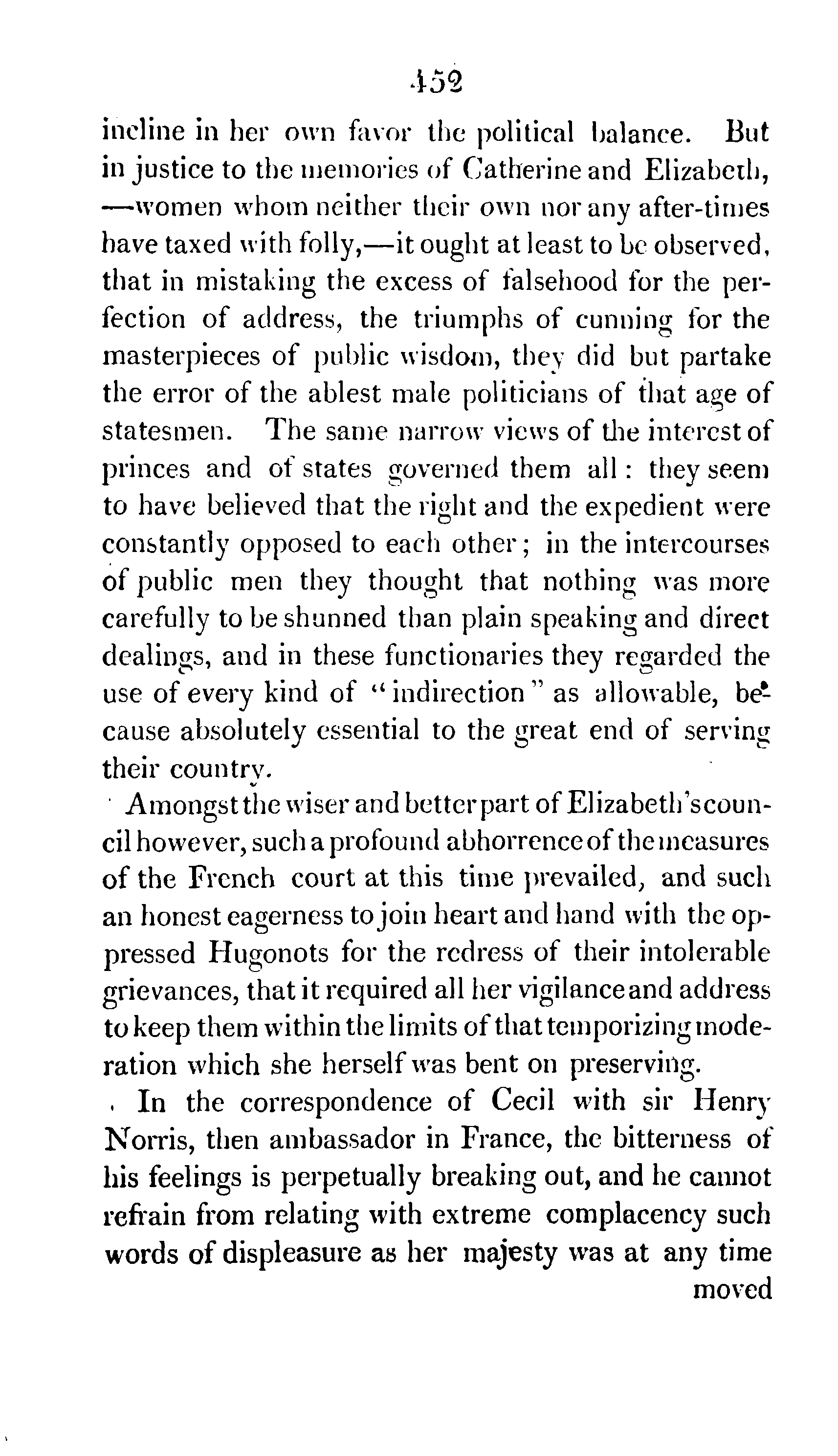 452

incline in her own favor the political balance. But in justice to the memories of Catherine and Elizabeth, —women whom neither their own nor any after-times have taxed with folly,—it ought at least to be observed, that in mistaking the excess of falsehood for the perfection of address, the triumphs of cunning for the masterpieces of public wisdom, they did but partake the error of the ablest male politicians of that age of statesmen. The same narrow views of the interest of princes and of states governed them all: they seem to have believed that the right and the expedient were constantly opposed to each other; in the intercourses of public men they thought that nothing was more carefully to be shunned than plain speaking and direct dealings, and in these functionaries they regarded the use of every kind of "indirection" as allowable, because absolutely essential to the great end of serving their country.

Amongst the wiser and better part of Elizabeth's council however, such a profound abhorrence of the measures of the French court at this time prevailed, and such an honest eagerness to join heart and hand with the oppressed Hugonots for the redress of their intolerable grievances, that it required all her vigilance and address to keep them within the limits of that temporizing moderation which she herself was bent on preserving.

In the correspondence of Cecil with sir Henry Norris, then ambassador in France, the bitterness of his feelings is perpetually breaking out, and he cannot refrain from relating with extreme complacency such words of displeasure as her majesty was at any time moved